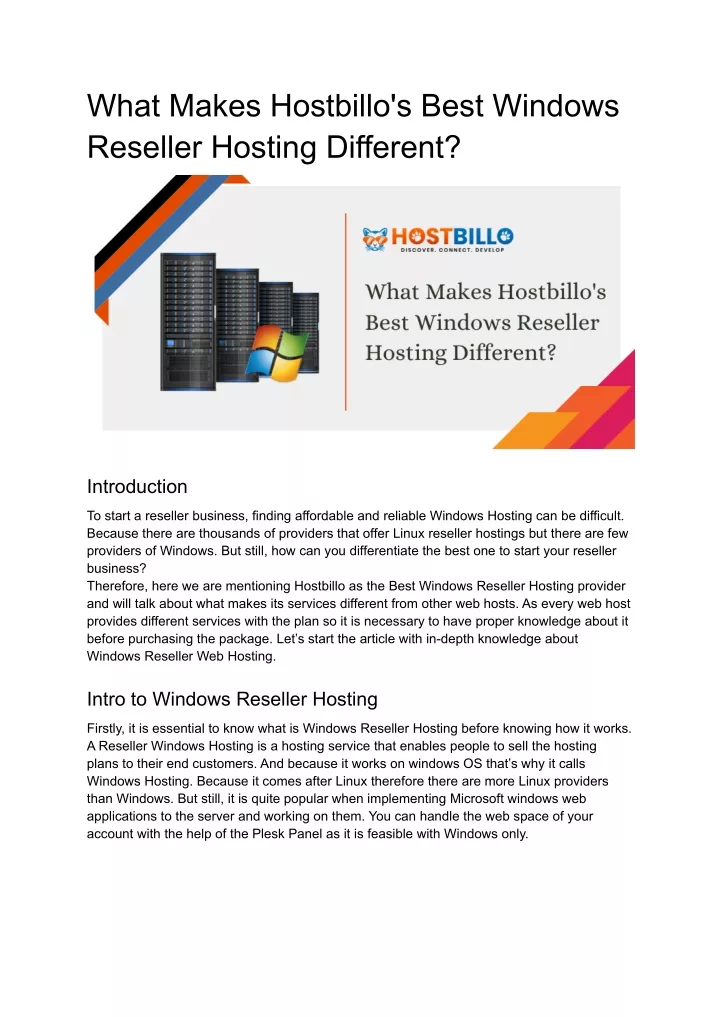 What Makes Hostbillo's Best Windows Reseller Hosting Different?

HOSTBILLO
DISCOVER. CONNECT. DEVELOP

What Makes Hostbillo's Best Windows Reseller Hosting Different?

Introduction

To start a reseller business, finding affordable and reliable Windows Hosting can be difficult. Because there are thousands of providers that offer Linux reseller hostings but there are few providers of Windows. But still, how can you differentiate the best one to start your reseller business?
Therefore, here we are mentioning Hostbillo as the Best Windows Reseller Hosting provider and will talk about what makes its services different from other web hosts. As every web host provides different services with the plan so it is necessary to have proper knowledge about it before purchasing the package. Let's start the article with in-depth knowledge about Windows Reseller Web Hosting.

Intro to Windows Reseller Hosting

Firstly, it is essential to know what is Windows Reseller Hosting before knowing how it works. A Reseller Windows Hosting is a hosting service that enables people to sell the hosting plans to their end customers. And because it works on windows OS that's why it calls Windows Hosting. Because it comes after Linux therefore there are more Linux providers than Windows. But still, it is quite popular when implementing Microsoft windows web applications to the server and working on them. You can handle the web space of your account with the help of the Plesk Panel as it is feasible with Windows only.